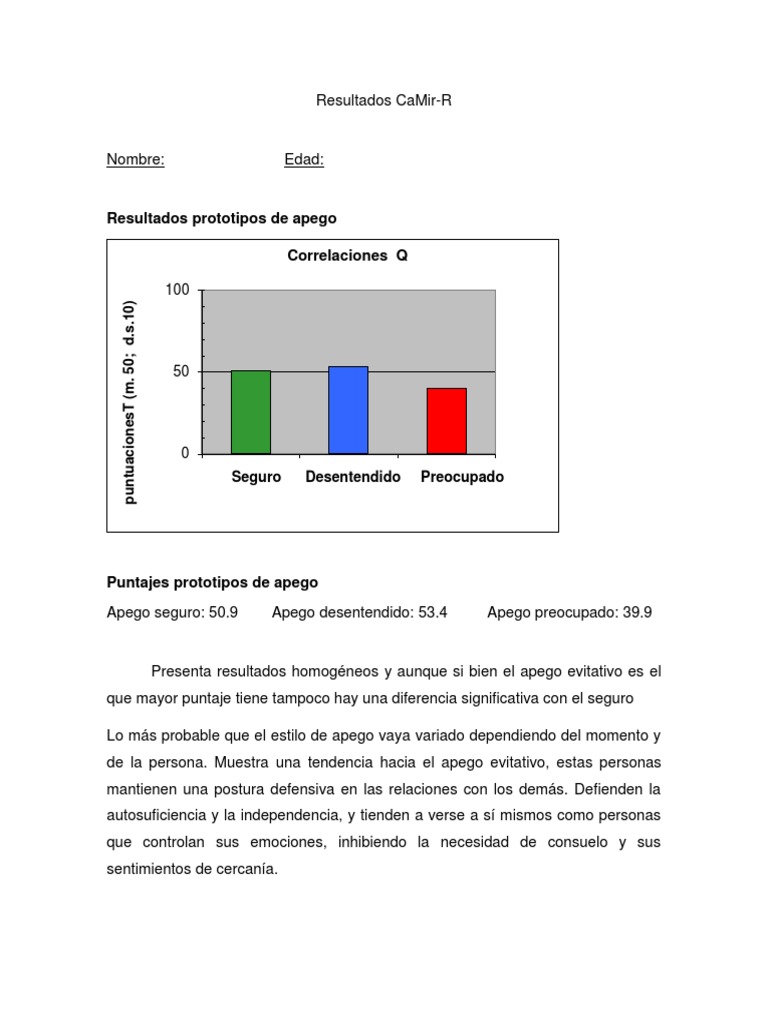 Resultados CaMir-R

Nombre: Edad:

Resultados prototipos de apego

Correlaciones Q

puntuacionesT (m. 50; d.s.10)

100

50

0

Seguro Desentendido Preocupado

Puntajes prototipos de apego

Apego seguro: 50.9 Apego desentendido: 53.4 Apego preocupado: 39.9

Presenta resultados homogéneos y aunque si bien el apego evitativo es el que mayor puntaje tiene tampoco hay una diferencia significativa con el seguro

Lo más probable que el estilo de apego vaya variado dependiendo del momento y de la persona. Muestra una tendencia hacia el apego evitativo, estas personas mantienen una postura defensiva en las relaciones con los demás. Defienden la autosuficiencia y la independencia, y tienden a verse a sí mismos como personas que controlan sus emociones, inhibiendo la necesidad de consuelo y sus sentimientos de cercanía.